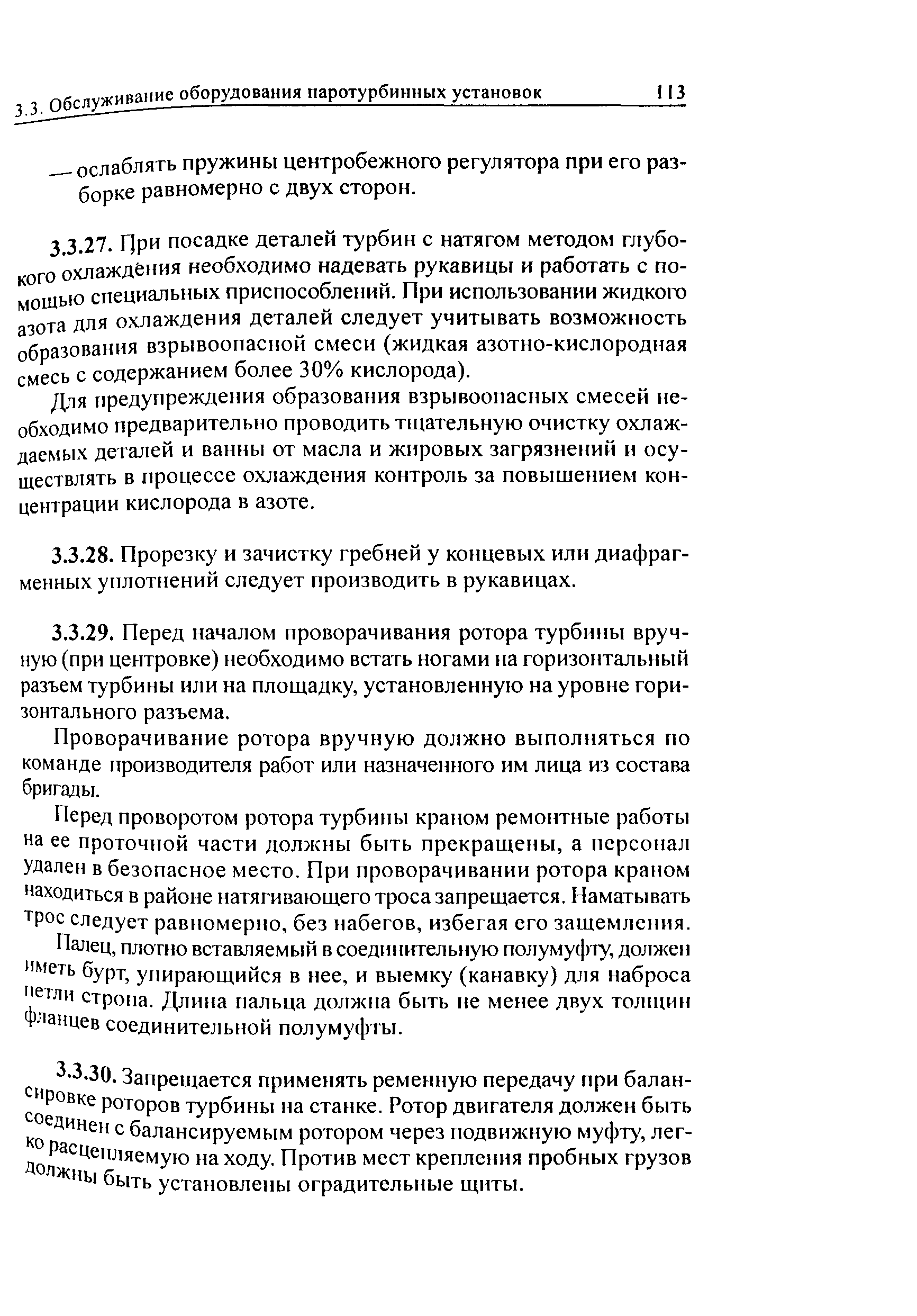 3.3. Обслуживание оборудования паротурбинных установок 113

— ослаблять пружины центробежного регулятора при его разборке равномерно с двух сторон.

3.3.27. При посадке деталей турбин с натягом методом глубокого охлаждения необходимо надевать рукавицы и работать с помощью специальных приспособлений. При использовании жидкого азота для охлаждения деталей следует учитывать возможность образования взрывоопасной смеси (жидкая азотно-кислородная смесь с содержанием более 30% кислорода).

Для предупреждения образования взрывоопасных смесей необходимо предварительно проводить тщательную очистку охлаждаемых деталей и ванны от масла и жировых загрязнений и осуществлять в процессе охлаждения контроль за повышением концентрации кислорода в азоте.

3.3.28. Прорезку и зачистку гребней у концевых или диафрагменных уплотнений следует производить в рукавицах.

3.3.29. Перед началом проворачивания ротора турбины вручную (при центровке) необходимо встать ногами на горизонтальный разъем турбины или на площадку, установленную на уровне горизонтального разъема.

Проворачивание ротора вручную должно выполняться по команде производителя работ или назначенного им лица из состава бригады.

Перед проворотом ротора турбины краном ремонтные работы на ее проточной части должны быть прекращены, а персонал удален в безопасное место. При проворачивании ротора краном находиться в районе натягивающего троса запрещается. Наматывать трос следует равномерно, без набегов, избегая его защемления.

Палец, плотно вставляемый в соединительную полумуфту, должен иметь бурт, упирающийся в нее, и выемку (канавку) для наброса петли стропа. Длина пальца должна быть не менее двух толщин фланцев соединительной полумуфты.

3.3.30. Запрещается применять ременную передачу при балансировке роторов турбины на станке. Ротор двигателя должен быть соединен с балансируемым ротором через подвижную муфту, легко расцепляемую на ходу. Против мест крепления пробных грузов должны быть установлены оградительные щиты.